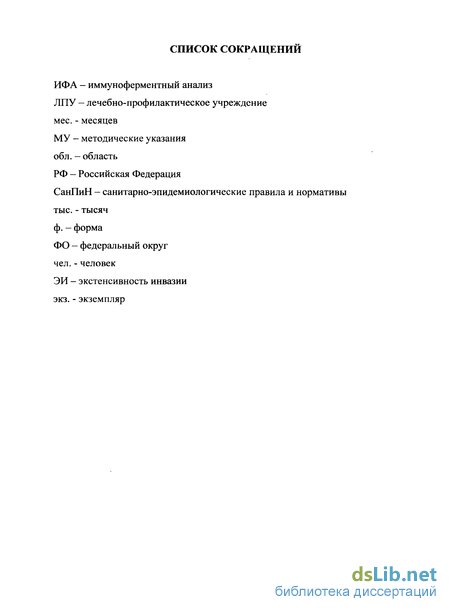 СПИСОК СОКРАЩЕНИЙ

ИФА – иммуноферментный анализ

ЛПУ – лечебно-профилактическое учреждение

мес. - месяцев

МУ – методические указания

обл. – область

РФ – Российская Федерация

СанПиН – санитарно-эпидемиологические правила и нормативы

тыс. - тысяч

ф. – форма

ФО – федеральный округ

чел. - человек

ЭИ – экстенсивность инвазии

экз. - экземпляр

dsLib.net
библиотека диссертаций